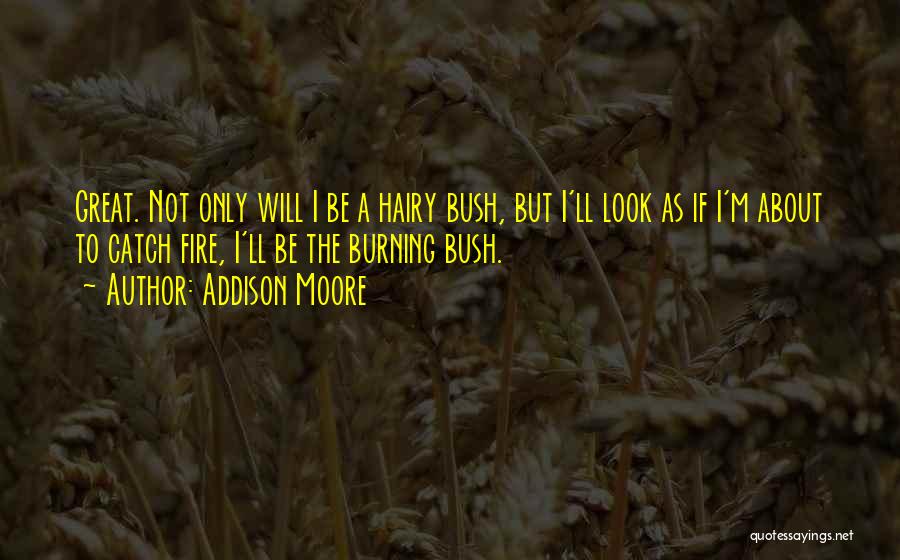 Great. Not only will I be a hairy bush, but I'll look as if I'm about to catch fire, I'll be the burning bush.
~ Author: Addison Moore

quotessayings.net